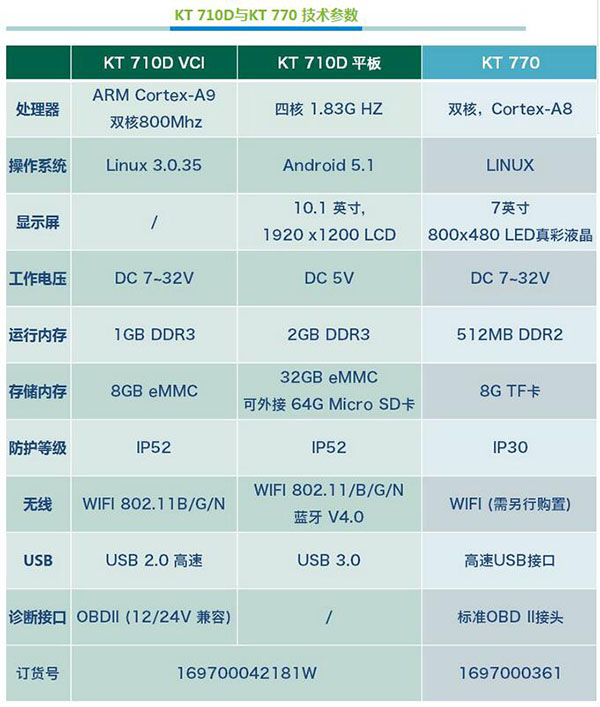 KT 710D与KT 770 技术参数

|  | KT 710D VCI | KT 710D 平板 | KT 770 |
|---|---|---|---|
| 处理器 | ARM Cortex-A9 双核800Mhz | 四核 1.83G HZ | 双核，Cortex-A8 |
| 操作系统 | Linux 3.0.35 | Android 5.1 | LINUX |
| 显示屏 | / | 10.1 英寸，1920 x1200 LCD | 7英寸 800x480 LED真彩液晶 |
| 工作电压 | DC 7~32V | DC 5V | DC 7~32V |
| 运行内存 | 1GB DDR3 | 2GB DDR3 | 512MB DDR2 |
| 存储内存 | 8GB eMMC | 32GB eMMC 可外接 64G Micro SD卡 | 8G TF卡 |
| 防护等级 | IP52 | IP52 | IP30 |
| 无线 | WIFI 802.11B/G/N | WIFI 802.11/B/G/N 蓝牙 V4.0 | WIFI (需另行购置) |
| USB | USB 2.0 高速 | USB 3.0 | 高速USB接口 |
| 诊断接口 | OBDII (12/24V 兼容) | / | 标准OBD II接头 |
| 订货号 | 169700042181W |  | 1697000361 |